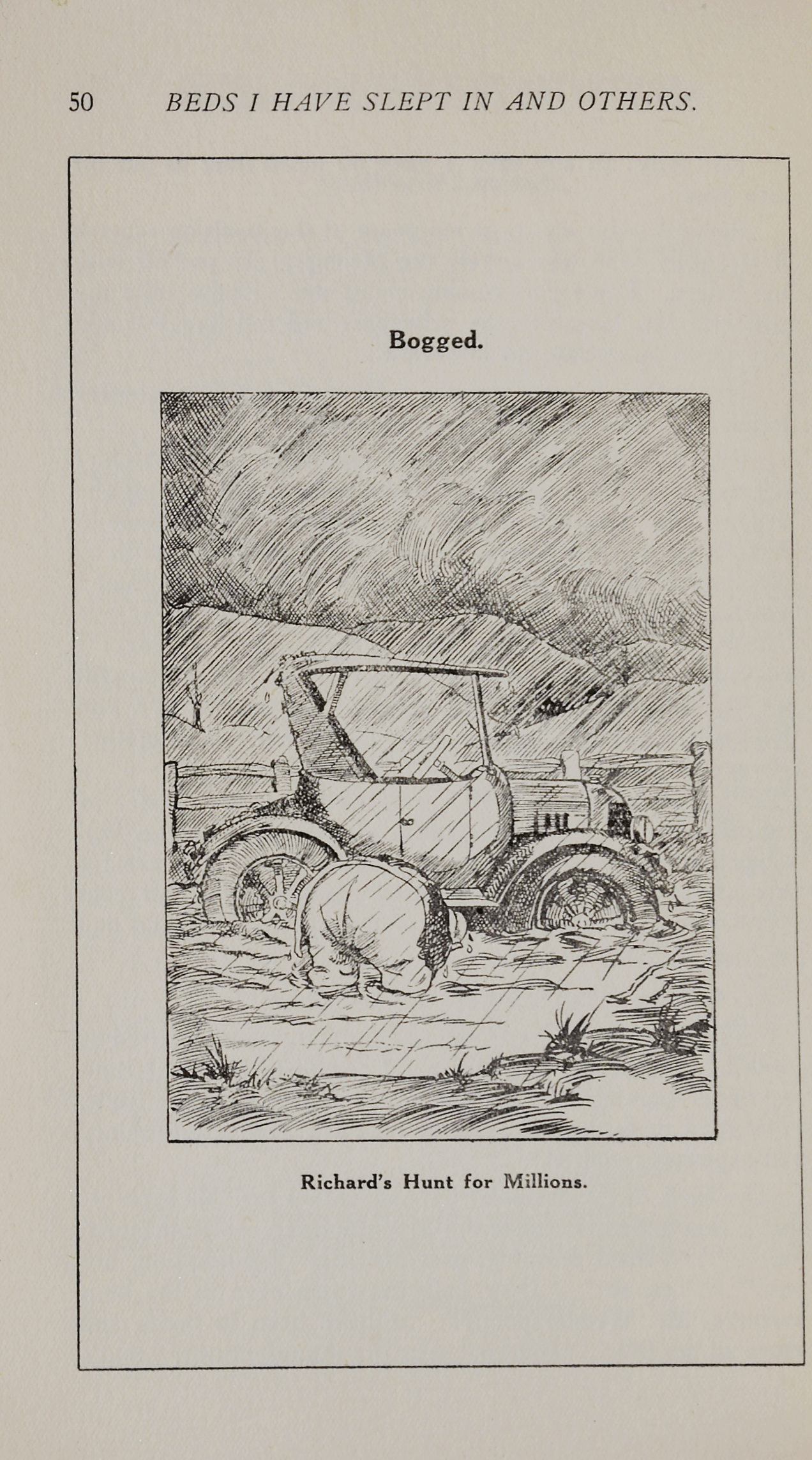 50 BEDS I HAVE SLEPT IN AND OTHERS.

Bogged.

Richard's Hunt for Millions.